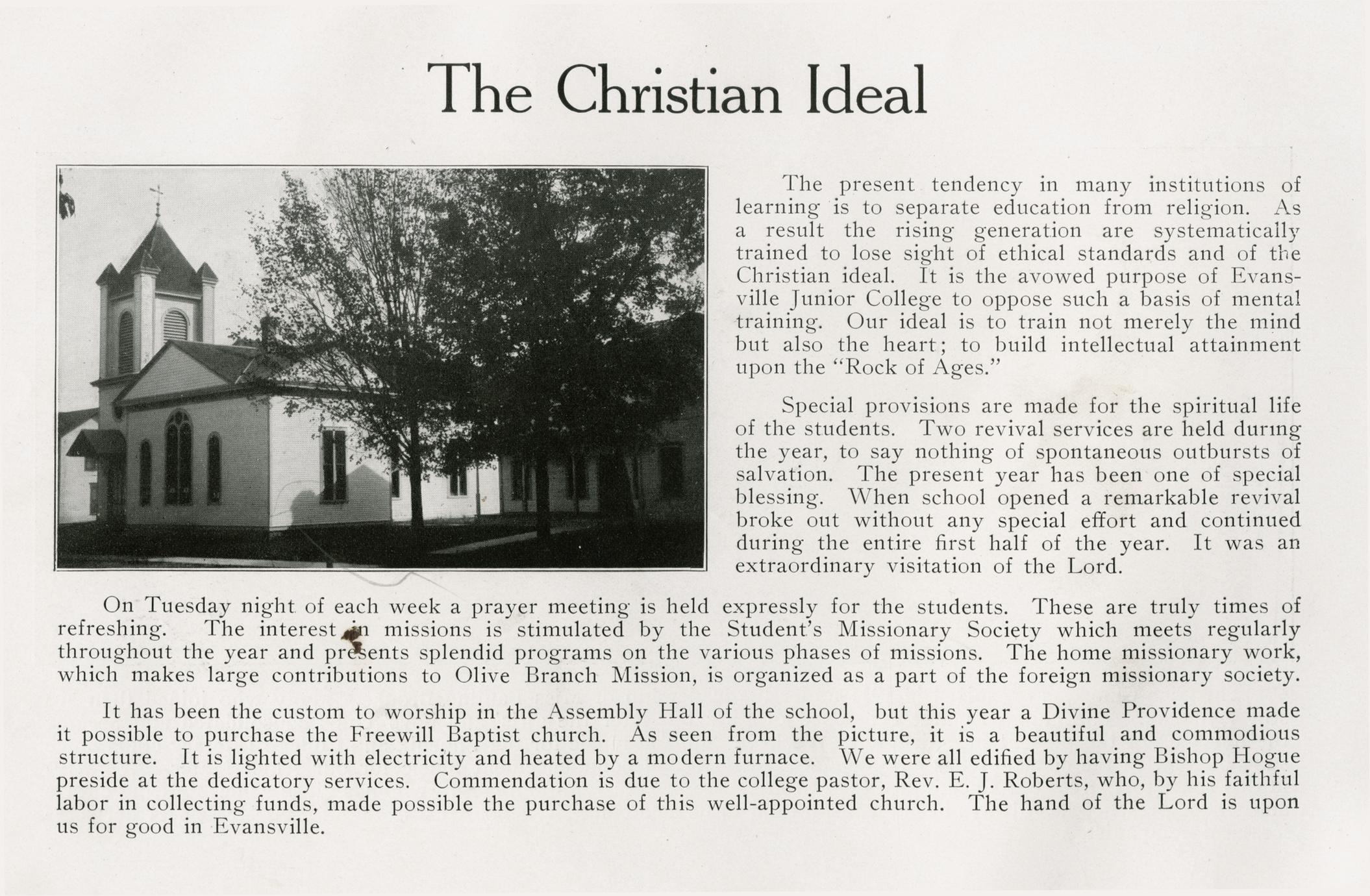 The Christian Ideal

The present tendency in many institutions of learning is to separate education from religion. As a result the rising generation are systematically trained to lose sight of ethical standards and of the Christian ideal. It is the avowed purpose of Evansville Junior College to oppose such a basis of mental training. Our ideal is to train not merely the mind but also the heart; to build intellectual attainment upon the "Rock of Ages."

Special provisions are made for the spiritual life of the students. Two revival services are held during the year, to say nothing of spontaneous outbursts of salvation. The present year has been one of special blessing. When school opened a remarkable revival broke out without any special effort and continued during the entire first half of the year. It was an extraordinary visitation of the Lord.

On Tuesday night of each week a prayer meeting is held expressly for the students. These are truly times of refreshing. The interest in missions is stimulated by the Student's Missionary Society which meets regularly throughout the year and presents splendid programs on the various phases of missions. The home missionary work, which makes large contributions to Olive Branch Mission, is organized as a part of the foreign missionary society.

It has been the custom to worship in the Assembly Hall of the school, but this year a Divine Providence made it possible to purchase the Freewill Baptist church. As seen from the picture, it is a beautiful and commodious structure. It is lighted with electricity and heated by a modern furnace. We were all edified by having Bishop Hogue preside at the dedicatory services. Commendation is due to the college pastor, Rev. E. J. Roberts, who, by his faithful labor in collecting funds, made possible the purchase of this well-appointed church. The hand of the Lord is upon us for good in Evansville.